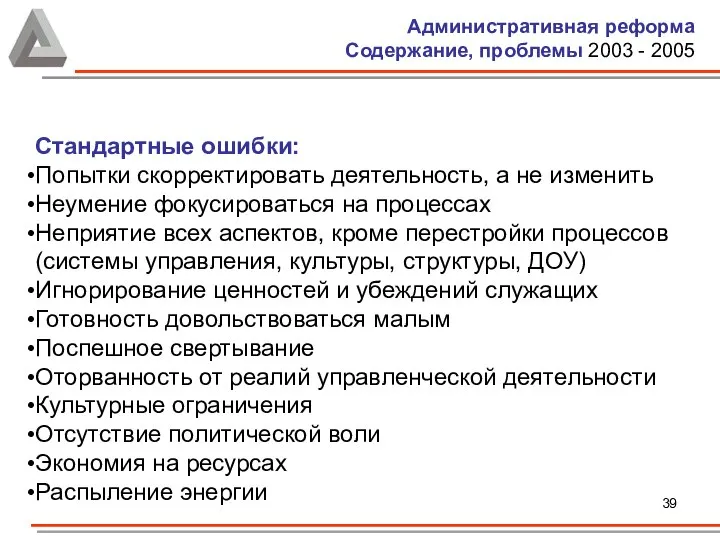 Административная реформа
Содержание, проблемы 2003 - 2005

Стандартные ошибки:
•Попытки скорректировать деятельность, а не изменить
•Неумение фокусироваться на процессах
•Неприятие всех аспектов, кроме перестройки процессов (системы управления, культуры, структуры, ДОУ)
•Игнорирование ценностей и убеждений служащих
•Готовность довольствоваться малым
•Поспешное свертывание
•Оторванность от реалий управленческой деятельности
•Культурные ограничения
•Отсутствие политической воли
•Экономия на ресурсах
•Распыление энергии

39